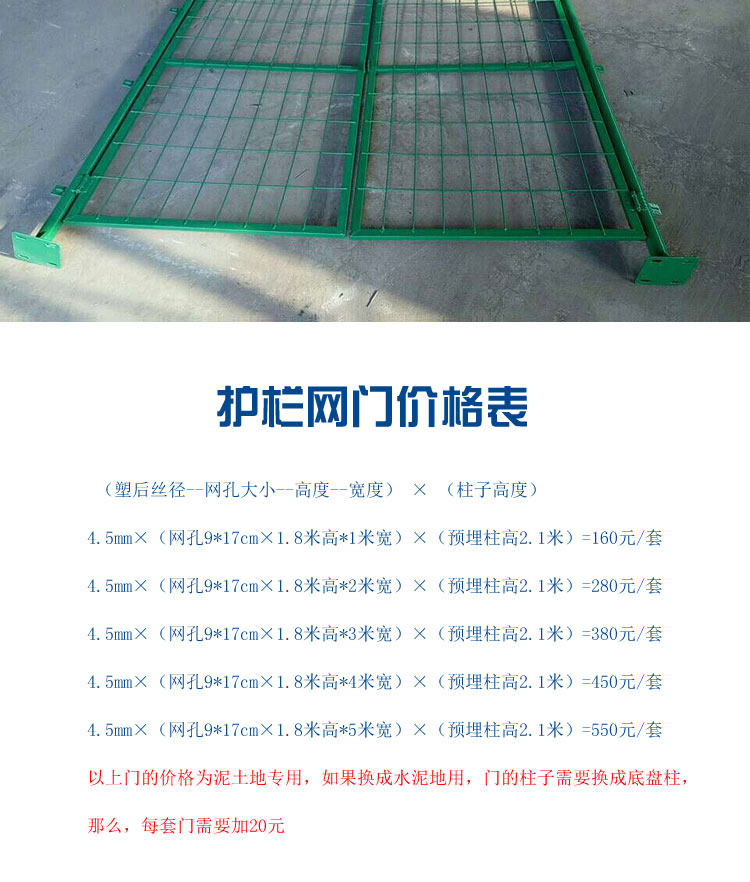 护栏网门价格表

（塑后丝径--网孔大小--高度--宽度） × （柱子高度）

4.5mm×（网孔9*17cm×1.8米高*1米宽）×（预埋柱高2.1米）=160元/套

4.5mm×（网孔9*17cm×1.8米高*2米宽）×（预埋柱高2.1米）=280元/套

4.5mm×（网孔9*17cm×1.8米高*3米宽）×（预埋柱高2.1米）=380元/套

4.5mm×（网孔9*17cm×1.8米高*4米宽）×（预埋柱高2.1米）=450元/套

4.5mm×（网孔9*17cm×1.8米高*5米宽）×（预埋柱高2.1米）=550元/套

以上门的价格为泥土地专用，如果换成水泥地用，门的柱子需要换成底盘柱，那么，每套门需要加20元